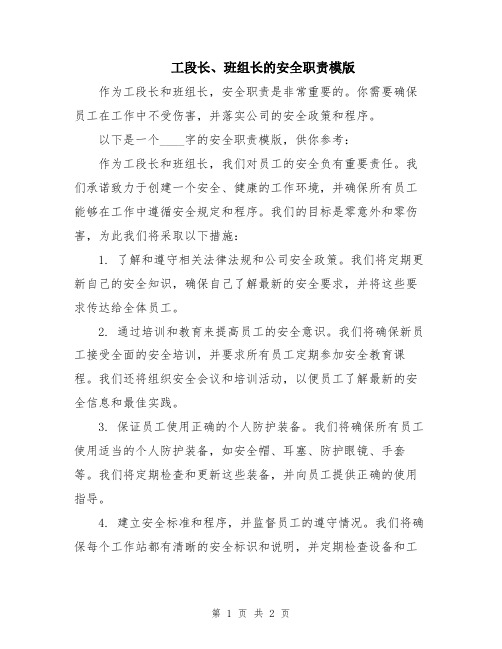 工段长、班组长的安全职责模版

作为工段长和班组长，安全职责是非常重要的。你需要确保员工在工作中不受伤害，并落实公司的安全政策和程序。

以下是一个____字的安全职责模版，供你参考：

作为工段长和班组长，我们对员工的安全负有重要责任。我们承诺致力于创建一个安全、健康的工作环境，并确保所有员工能够在工作中遵循安全规定和程序。我们的目标是零意外和零伤害，为此我们将采取以下措施：

1. 了解和遵守相关法律法规和公司安全政策。我们将定期更新自己的安全知识，确保自己了解最新的安全要求，并将这些要求传达给全体员工。

2. 通过培训和教育来提高员工的安全意识。我们将确保新员工接受全面的安全培训，并要求所有员工定期参加安全教育课程。我们还将组织安全会议和培训活动，以便员工了解最新的安全信息和最佳实践。

3. 保证员工使用正确的个人防护装备。我们将确保所有员工使用适当的个人防护装备，如安全帽、耳塞、防护眼镜、手套等。我们将定期检查和更新这些装备，并向员工提供正确的使用指导。

4. 建立安全标准和程序，并监督员工的遵守情况。我们将确保每个工作站都有清晰的安全标识和说明，并定期检查设备和工

第 1 页 共 2 页